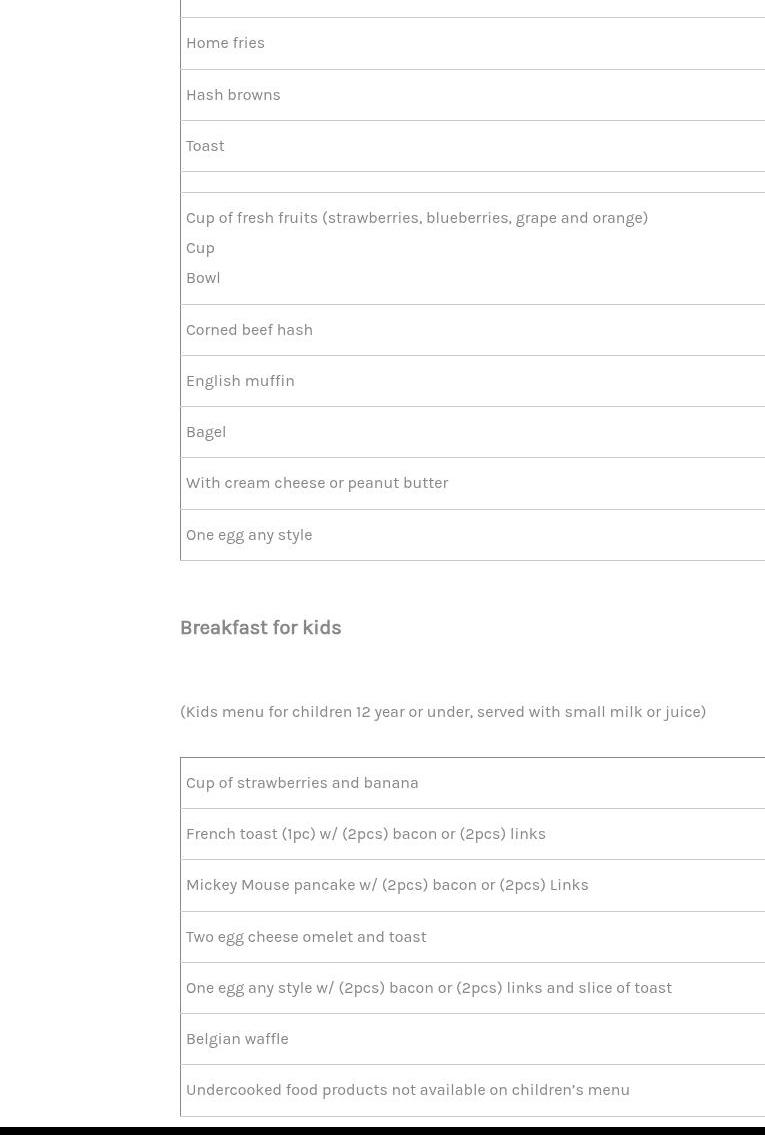 | |
|---|
| Home fries |
| Hash browns |
| Toast |
| |
| Cup of fresh fruits (strawberries, blueberries, grape and orange) Cup Bowl |
| Corned beef hash |
| English muffin |
| Bagel |
| With cream cheese or peanut butter |
| One egg any style |

Breakfast for kids

(Kids menu for children 12 year or under, served with small milk or juice)

| |
|---|
| Cup of strawberries and banana |
| French toast (1pc) w/ (2pcs) bacon or (2pcs) links |
| Mickey Mouse pancake w/ (2pcs) bacon or (2pcs) Links |
| Two egg cheese omelet and toast |
| One egg any style w/ (2pcs) bacon or (2pcs) links and slice of toast |
| Belgian waffle |
| Undercooked food products not available on children's menu |